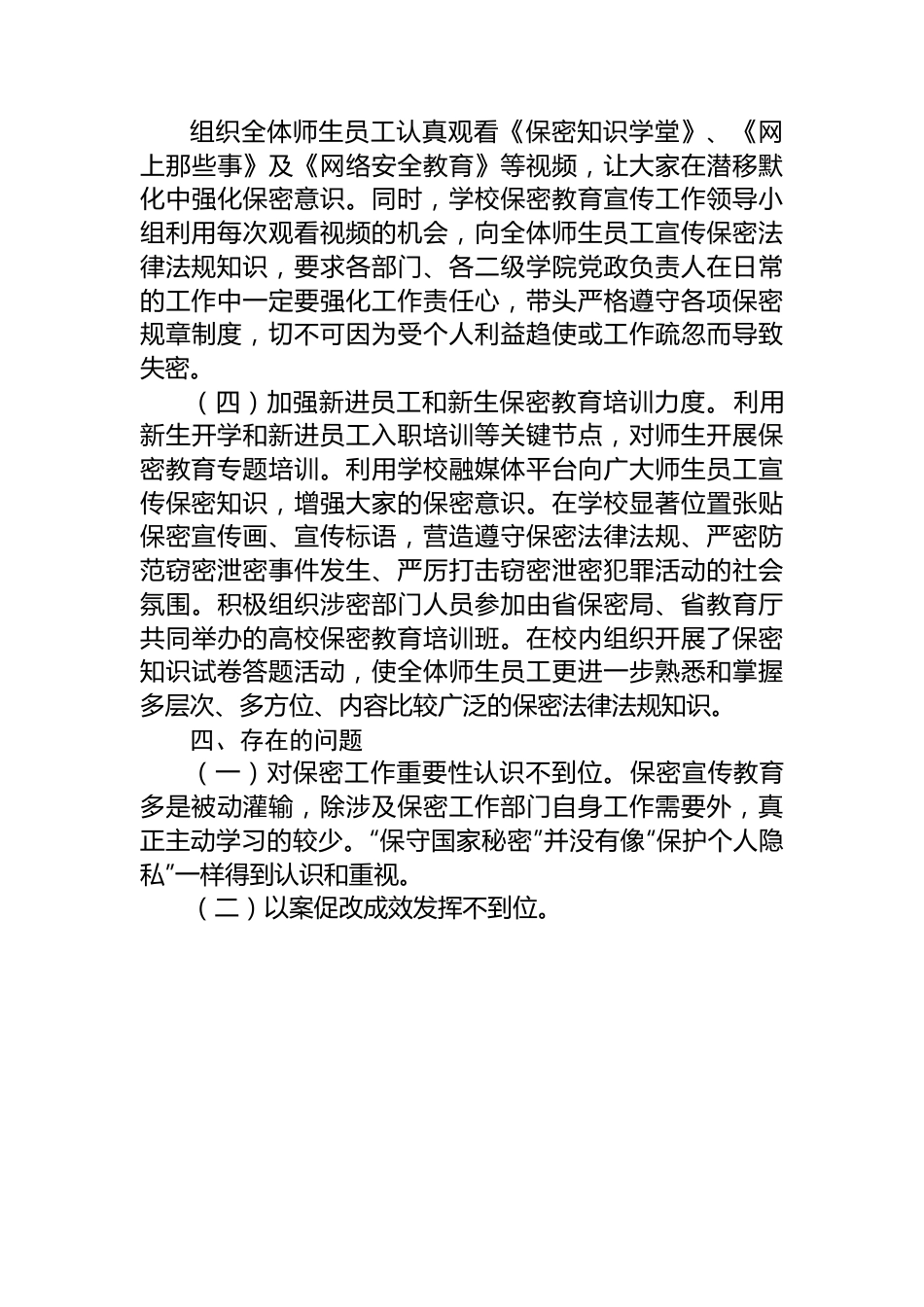 组织全体师生员工认真观看《保密知识学堂》、《网上那些事》及《网络安全教育》等视频，让大家在潜移默化中强化保密意识。同时，学校保密教育宣传工作领导小组利用每次观看视频的机会，向全体师生员工宣传保密法律法规知识，要求各部门、各二级学院党政负责人在日常的工作中一定要强化工作责任心，带头严格遵守各项保密规章制度，切不可因为受个人利益趋使或工作疏忽而导致失密。

（四）加强新进员工和新生保密教育培训力度。利用新生开学和新进员工入职培训等关键节点，对师生开展保密教育专题培训。利用学校融媒体平台向广大师生员工宣传保密知识，增强大家的保密意识。在学校显著位置张贴保密宣传画、宣传标语，营造遵守保密法律法规、严密防范窃密泄密事件发生、严厉打击窃密泄密犯罪活动的社会氛围。积极组织涉密部门人员参加由省保密局、省教育厅共同举办的高校保密教育培训班。在校内组织开展了保密知识试卷答题活动，使全体师生员工更进一步熟悉和掌握多层次、多方位、内容比较广泛的保密法律法规知识。

四、存在的问题

（一）对保密工作重要性认识不到位。保密宣传教育多是被动灌输，除涉及保密工作部门自身工作需要外，真正主动学习的较少。“保守国家秘密”并没有像“保护个人隐私”一样得到认识和重视。

（二）以案促改成效发挥不到位。